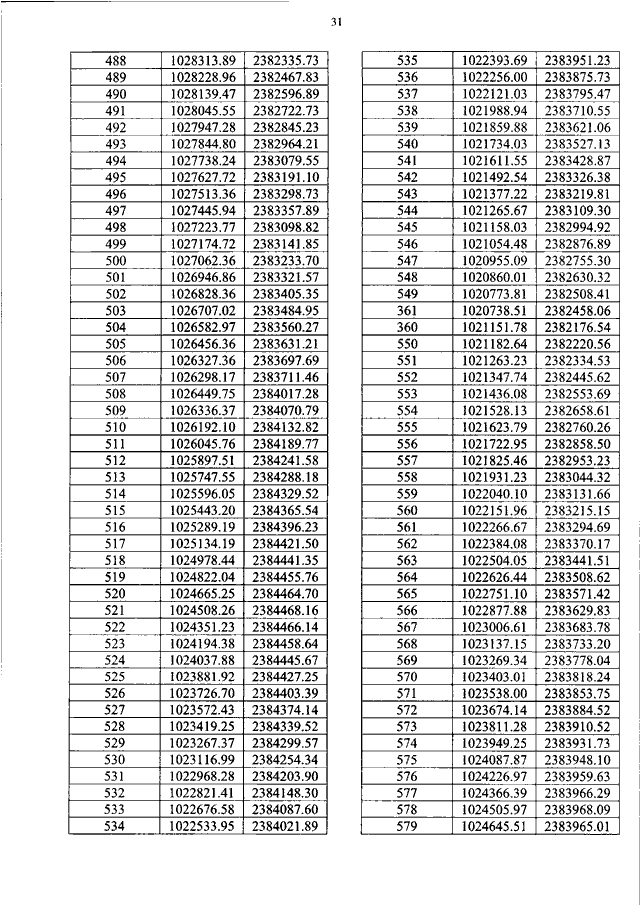 31

| 488 | 1028313.89 | 2382335.73 |
|---|---|---|
| 489 | 1028228.96 | 2382467.83 |
| 490 | 1028139.47 | 2382596.89 |
| 491 | 1028045.55 | 2382722.73 |
| 492 | 1027947.28 | 2382845.23 |
| 493 | 1027844.80 | 2382964.21 |
| 494 | 1027738.24 | 2383079.55 |
| 495 | 1027627.72 | 2383191.10 |
| 496 | 1027513.36 | 2383298.73 |
| 497 | 1027445.94 | 2383357.89 |
| 498 | 1027223.77 | 2383098.82 |
| 499 | 1027174.72 | 2383141.85 |
| 500 | 1027062.36 | 2383233.70 |
| 501 | 1026946.86 | 2383321.57 |
| 502 | 1026828.36 | 2383405.35 |
| 503 | 1026707.02 | 2383484.95 |
| 504 | 1026582.97 | 2383560.27 |
| 505 | 1026456.36 | 2383631.21 |
| 506 | 1026327.36 | 2383697.69 |
| 507 | 1026298.17 | 2383711.46 |
| 508 | 1026449.75 | 2384017.28 |
| 509 | 1026336.37 | 2384070.79 |
| 510 | 1026192.10 | 2384132.82 |
| 511 | 1026045.76 | 2384189.77 |
| 512 | 1025897.51 | 2384241.58 |
| 513 | 1025747.55 | 2384288.18 |
| 514 | 1025596.05 | 2384329.52 |
| 515 | 1025443.20 | 2384365.54 |
| 516 | 1025289.19 | 2384396.23 |
| 517 | 1025134.19 | 2384421.50 |
| 518 | 1024978.44 | 2384441.35 |
| 519 | 1024822.04 | 2384455.76 |
| 520 | 1024665.25 | 2384464.70 |
| 521 | 1024508.26 | 2384468.16 |
| 522 | 1024351.23 | 2384466.14 |
| 523 | 1024194.38 | 2384458.64 |
| 524 | 1024037.88 | 2384445.67 |
| 525 | 1023881.92 | 2384427.25 |
| 526 | 1023726.70 | 2384403.39 |
| 527 | 1023572.43 | 2384374.14 |
| 528 | 1023419.25 | 2384339.52 |
| 529 | 1023267.37 | 2384299.57 |
| 530 | 1023116.99 | 2384254.34 |
| 531 | 1022968.28 | 2384203.90 |
| 532 | 1022821.41 | 2384148.30 |
| 533 | 1022676.58 | 2384087.60 |
| 534 | 1022533.95 | 2384021.89 |

| 535 | 1022393.69 | 2383951.23 |
|---|---|---|
| 536 | 1022256.00 | 2383875.73 |
| 537 | 1022121.03 | 2383795.47 |
| 538 | 1021988.94 | 2383710.55 |
| 539 | 1021859.88 | 2383621.06 |
| 540 | 1021734.03 | 2383527.13 |
| 541 | 1021611.55 | 2383428.87 |
| 542 | 1021492.54 | 2383326.38 |
| 543 | 1021377.22 | 2383219.81 |
| 544 | 1021265.67 | 2383109.30 |
| 545 | 1021158.03 | 2382994.92 |
| 546 | 1021054.48 | 2382876.89 |
| 547 | 1020955.09 | 2382755.30 |
| 548 | 1020860.01 | 2382630.32 |
| 549 | 1020773.81 | 2382508.41 |
| 361 | 1020738.51 | 2382458.06 |
| 360 | 1021151.78 | 2382176.54 |
| 550 | 1021182.64 | 2382220.56 |
| 551 | 1021263.23 | 2382334.53 |
| 552 | 1021347.74 | 2382445.62 |
| 553 | 1021436.08 | 2382553.69 |
| 554 | 1021528.13 | 2382658.61 |
| 555 | 1021623.79 | 2382760.26 |
| 556 | 1021722.95 | 2382858.50 |
| 557 | 1021825.46 | 2382953.23 |
| 558 | 1021931.23 | 2383044.32 |
| 559 | 1022040.10 | 2383131.66 |
| 560 | 1022151.96 | 2383215.15 |
| 561 | 1022266.67 | 2383294.69 |
| 562 | 1022384.08 | 2383370.17 |
| 563 | 1022504.05 | 2383441.51 |
| 564 | 1022626.44 | 2383508.62 |
| 565 | 1022751.10 | 2383571.42 |
| 566 | 1022877.88 | 2383629.83 |
| 567 | 1023006.61 | 2383683.78 |
| 568 | 1023137.15 | 2383733.20 |
| 569 | 1023269.34 | 2383778.04 |
| 570 | 1023403.01 | 2383818.24 |
| 571 | 1023538.00 | 2383853.75 |
| 572 | 1023674.14 | 2383884.52 |
| 573 | 1023811.28 | 2383910.52 |
| 574 | 1023949.25 | 2383931.73 |
| 575 | 1024087.87 | 2383948.10 |
| 576 | 1024226.97 | 2383959.63 |
| 577 | 1024366.39 | 2383966.29 |
| 578 | 1024505.97 | 2383968.09 |
| 579 | 1024645.51 | 2383965.01 |